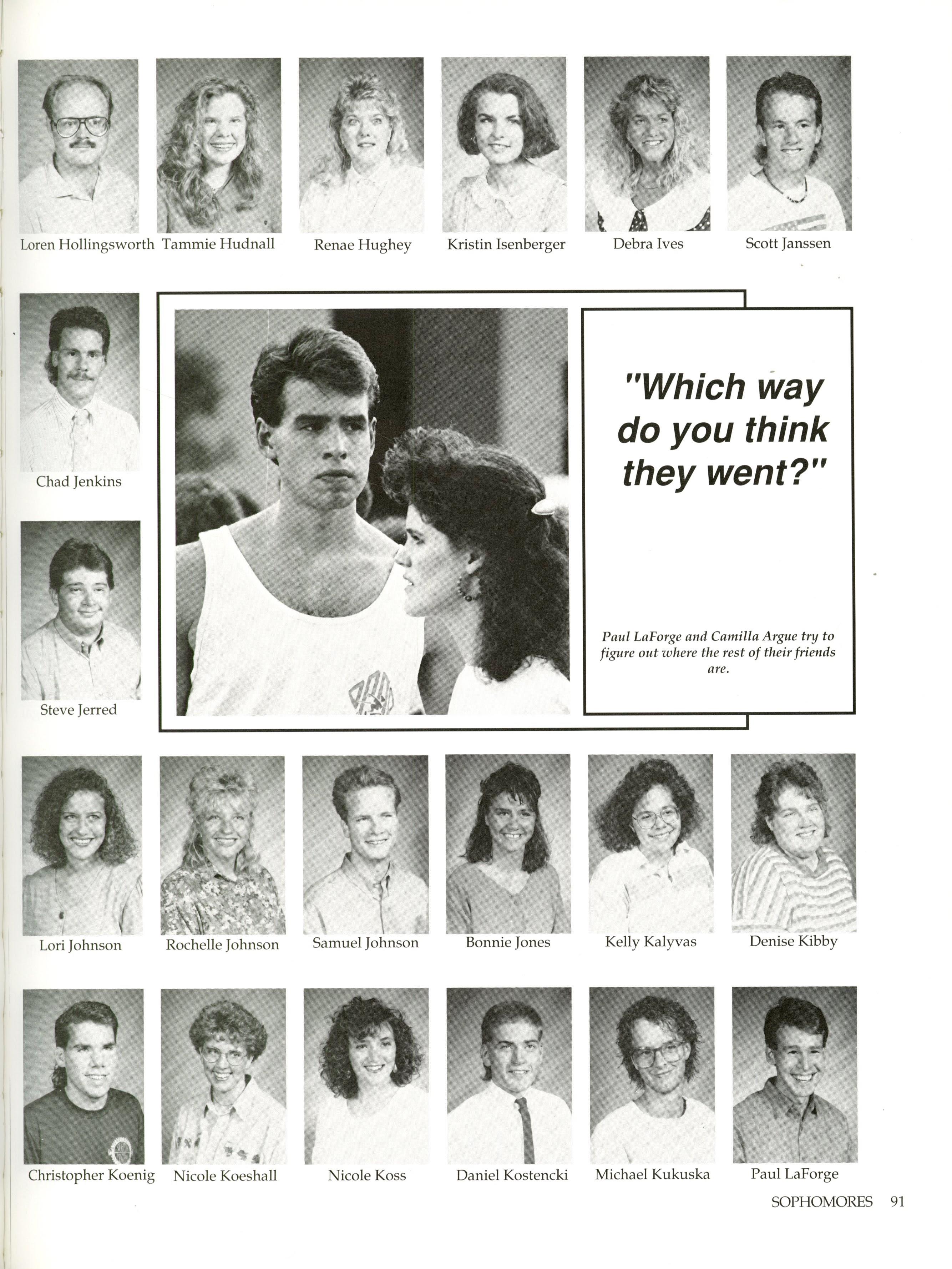 Loren Hollingsworth Tammie Hudnall Renae Hughey Kristin Isenberger Debra Ives Scott Janssen

Chad Jenkins

Steve Jerred

"Which way do you think they went?"

Paul LaForge and Camilla Argue try to figure out where the rest of their friends are.

Lori Johnson Rochelle Johnson Samuel Johnson Bonnie Jones Kelly Kalyvas Denise Kibby

Christopher Koenig Nicole Koeshall Nicole Koss Daniel Kostencki Michael Kukuska Paul LaForge

SOPHOMORES 91